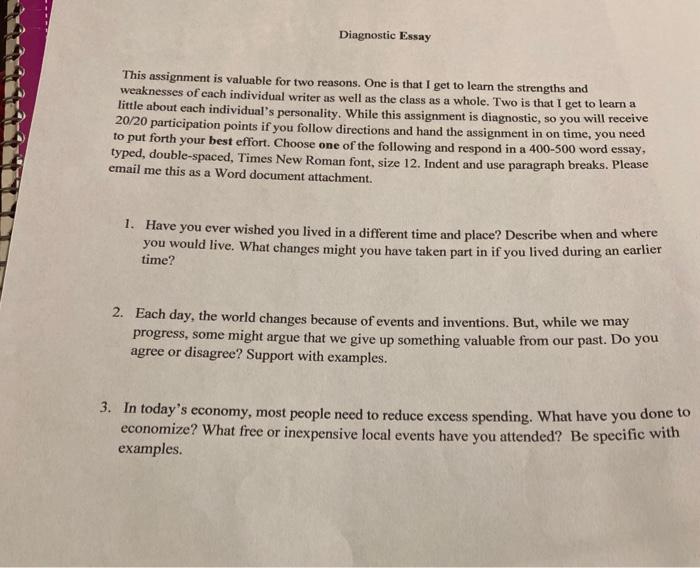 Diagnostic Essay

This assignment is valuable for two reasons. One is that I get to learn the strengths and weaknesses of each individual writer as well as the class as a whole. Two is that I get to learn a little about each individual's personality. While this assignment is diagnostic, so you will receive 20/20 participation points if you follow directions and hand the assignment in on time, you need to put forth your best effort. Choose one of the following and respond in a 400-500 word essay, typed, double-spaced, Times New Roman font, size 12. Indent and use paragraph breaks. Please email me this as a Word document attachment.

1. Have you ever wished you lived in a different time and place? Describe when and where you would live. What changes might you have taken part in if you lived during an earlier time?

2. Each day, the world changes because of events and inventions. But, while we may progress, some might argue that we give up something valuable from our past. Do you agree or disagree? Support with examples.

3. In today's economy, most people need to reduce excess spending. What have you done to economize? What free or inexpensive local events have you attended? Be specific with examples.